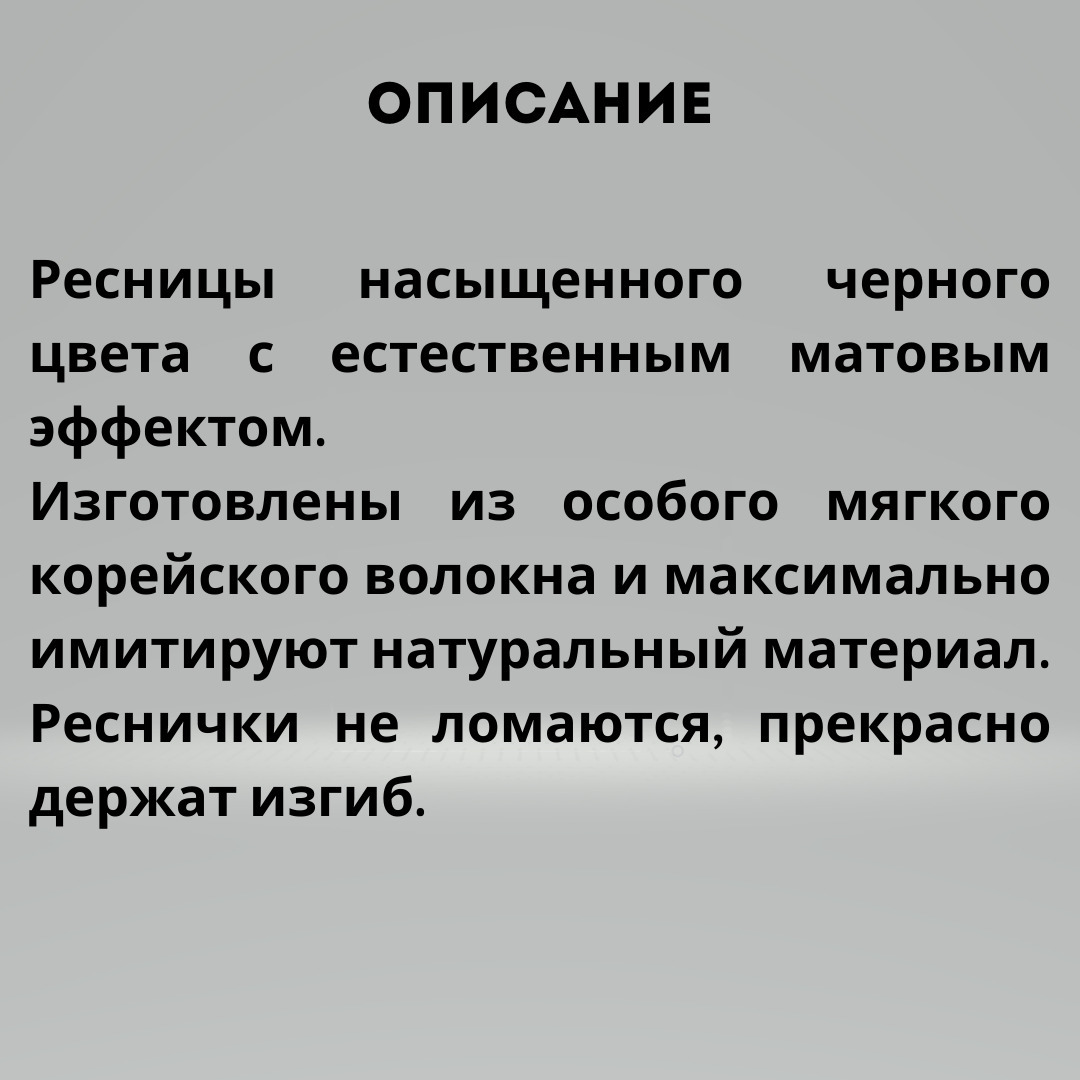 ОПИСАНИЕ

Ресницы насыщенного черного цвета с естественным матовым эффектом.
Изготовлены из особого мягкого корейского волокна и максимально имитируют натуральный материал.
Реснички не ломаются, прекрасно держат изгиб.